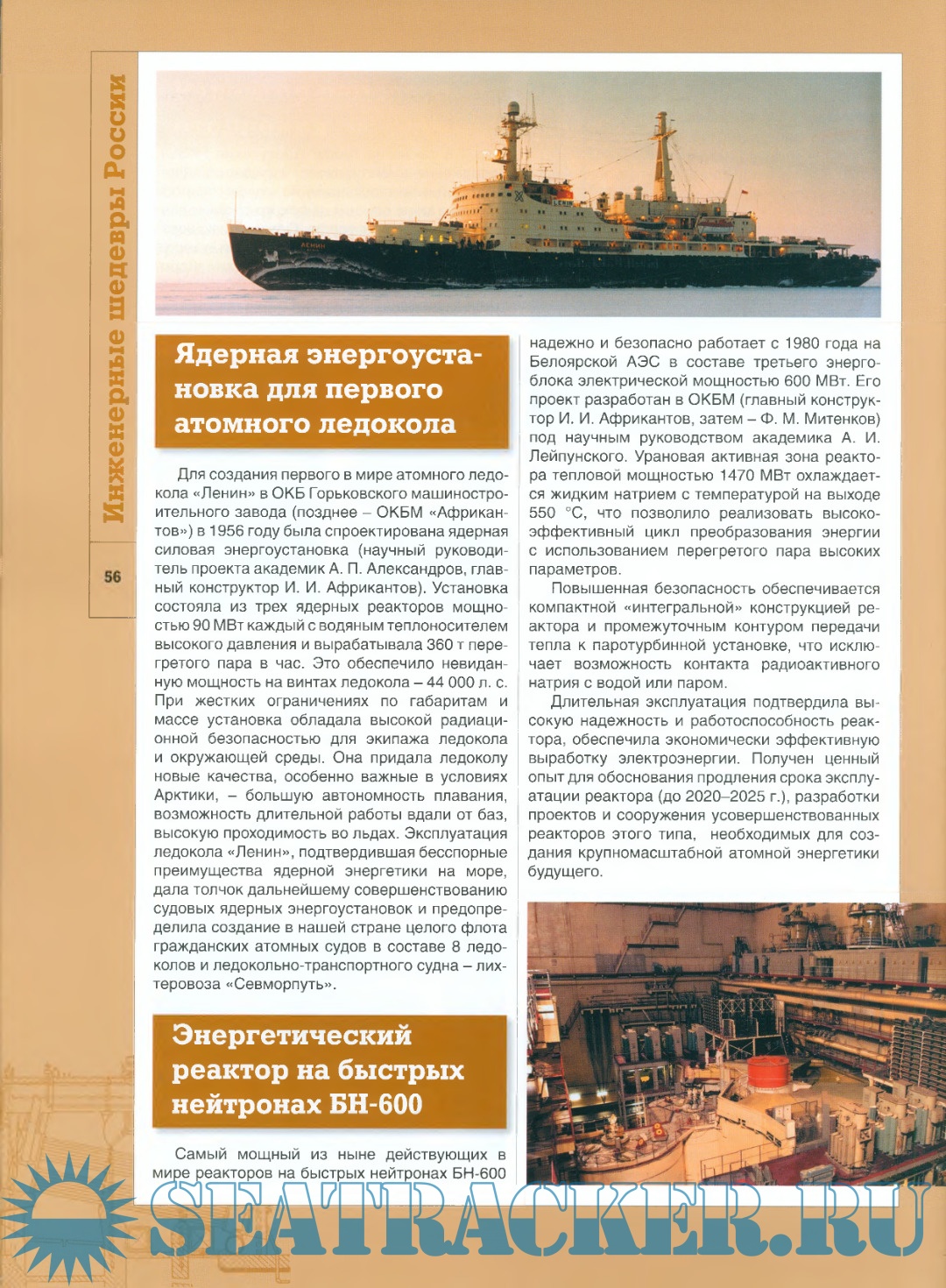 Инженерные шедевры России

56

Ядерная энергоустановка для первого атомного ледокола

Для создания первого в мире атомного ледокола «Ленин» в ОКБ Горьковского машиностроительного завода (позднее – ОКБМ «Африкантов») в 1956 году была спроектирована ядерная силовая энергоустановка (научный руководитель проекта академик А. П. Александров, главный конструктор И. И. Африкантов). Установка состояла из трех ядерных реакторов мощностью 90 МВт каждый с водяным теплоносителем высокого давления и вырабатывала 360 т перегретого пара в час. Это обеспечило невиданную мощность на винтах ледокола – 44 000 л. с. При жестких ограничениях по габаритам и массе установка обладала высокой радиационной безопасностью для экипажа ледокола и окружающей среды. Она придала ледоколу новые качества, особенно важные в условиях Арктики, – большую автономность плавания, возможность длительной работы вдали от баз, высокую проходимость во льдах. Эксплуатация ледокола «Ленин», подтвердившая бесспорные преимущества ядерной энергетики на море, дала толчок дальнейшему совершенствованию судовых ядерных энергоустановок и предопределила создание в нашей стране целого флота гражданских атомных судов в составе 8 ледоколов и ледокольно-транспортного судна – лихтеровоза «Севморпуть».

Энергетический реактор на быстрых нейтронах БН-600

Самый мощный из ныне действующих в мире реакторов на быстрых нейтронах БН-600 надежно и безопасно работает с 1980 года на Белоярской АЭС в составе третьего энергоблока электрической мощностью 600 МВт. Его проект разработан в ОКБМ (главный конструктор И. И. Африкантов, затем – Ф. М. Митенков) под научным руководством академика А. И. Лейпунского. Урановая активная зона реактора тепловой мощностью 1470 МВт охлаждается жидким натрием с температурой на выходе 550 °С, что позволило реализовать высокоэффективный цикл преобразования энергии с использованием перегретого пара высоких параметров.

Повышенная безопасность обеспечивается компактной «интегральной» конструкцией реактора и промежуточным контуром передачи тепла к паротурбинной установке, что исключает возможность контакта радиоактивного натрия с водой или паром.

Длительная эксплуатация подтвердила высокую надежность и работоспособность реактора, обеспечила экономически эффективную выработку электроэнергии. Получен ценный опыт для обоснования продления срока эксплуатации реактора (до 2020–2025 г.), разработки проектов и сооружения усовершенствованных реакторов этого типа, необходимых для создания крупномасштабной атомной энергетики будущего.

SEATRACKER.RU